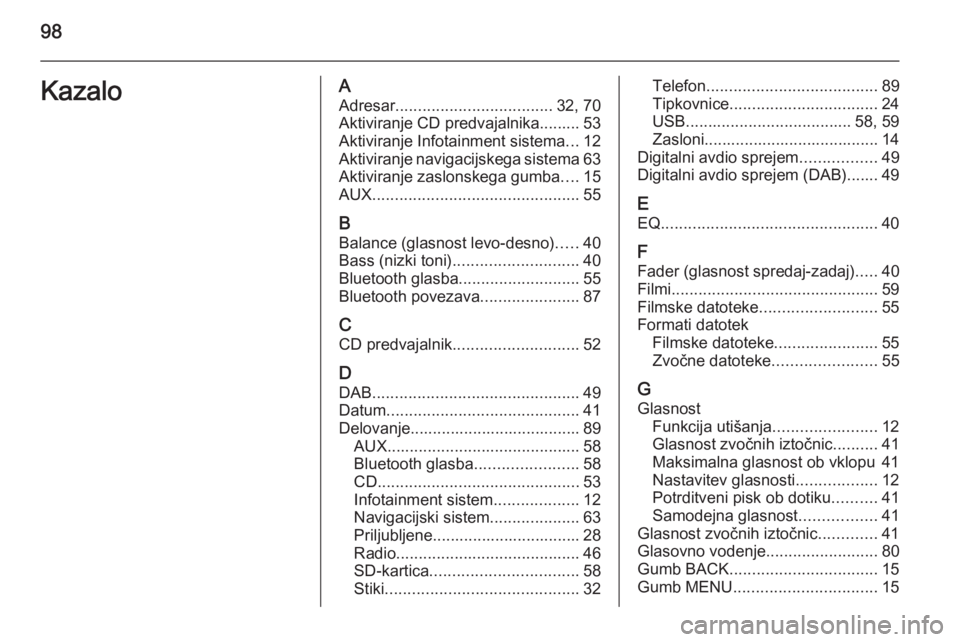 98

Kazalo

A
Adresar 32, 70
Aktiviranje CD predvajalnika 53
Aktiviranje Infotainment sistema 12
Aktiviranje navigacijskega sistema 63
Aktiviranje zaslonskega gumba 15
AUX 55

B
Balance (glasnost levo-desno) 40
Bass (nizki toni) 40
Bluetooth glasba 55
Bluetooth povezava 87

C
CD predvajalnik 52

D
DAB 49
Datum 41
Delovanje 89
AUX 58
Bluetooth glasba 58
CD 53
Infotainment sistem 12
Navigacijski sistem 63
Priljubljene 28
Radio 46
SD-kartica 58
Stiki 32
Telefon 89
Tipkovnice 24
USB 58, 59
Zasloni 14
Digitalni avdio sprejem 49
Digitalni avdio sprejem (DAB) 49

E
EQ 40

F
Fader (glasnost spredaj-zadaj) 40
Filmi 59
Filmske datoteke 55
Formati datotek
Filmske datoteke 55
Zvočne datoteke 55

G
Glasnost
Funkcija utišanja 12
Glasnost zvočnih iztočnic 41
Maksimalna glasnost ob vklopu 41
Nastavitev glasnosti 12
Potrditveni pisk ob dotiku 41
Samodejna glasnost 41
Glasnost zvočnih iztočnic 41
Glasovno vodenje 80
Gumb BACK 15
Gumb MENU 15

carmanualsonline.info